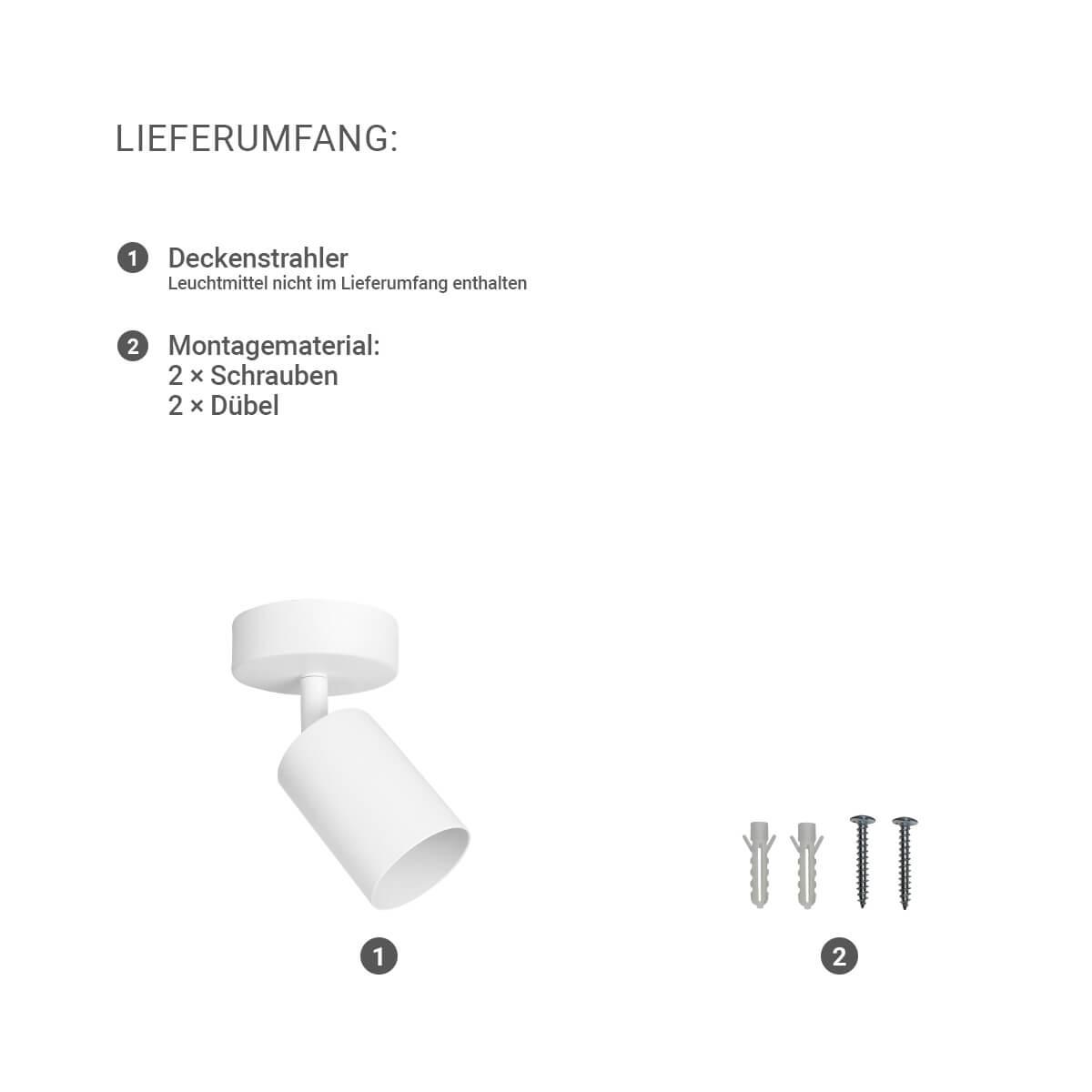 LIEFERUMFANG:

1 Deckenstrahler
Leuchtmittel nicht im Lieferumfang enthalten

2 Montagematerial:
2 × Schrauben
2 × Dübel

1

2